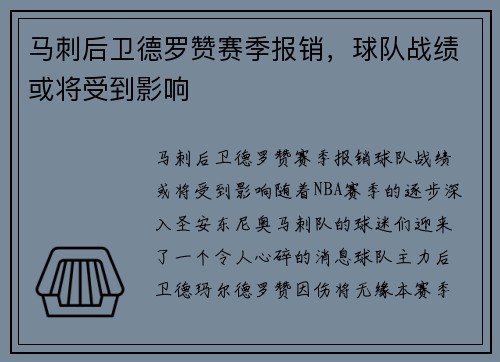 马刺后卫德罗赞赛季报销，球队战绩或将受到影响

马刺后卫德罗赞赛季报销球队战绩或将受到影响随着NBA赛季的逐步深入圣安东尼奥马刺队的球迷们迎来了一个令人心碎的消息球队主力后卫德玛尔德罗赞因伤将无缘本赛季